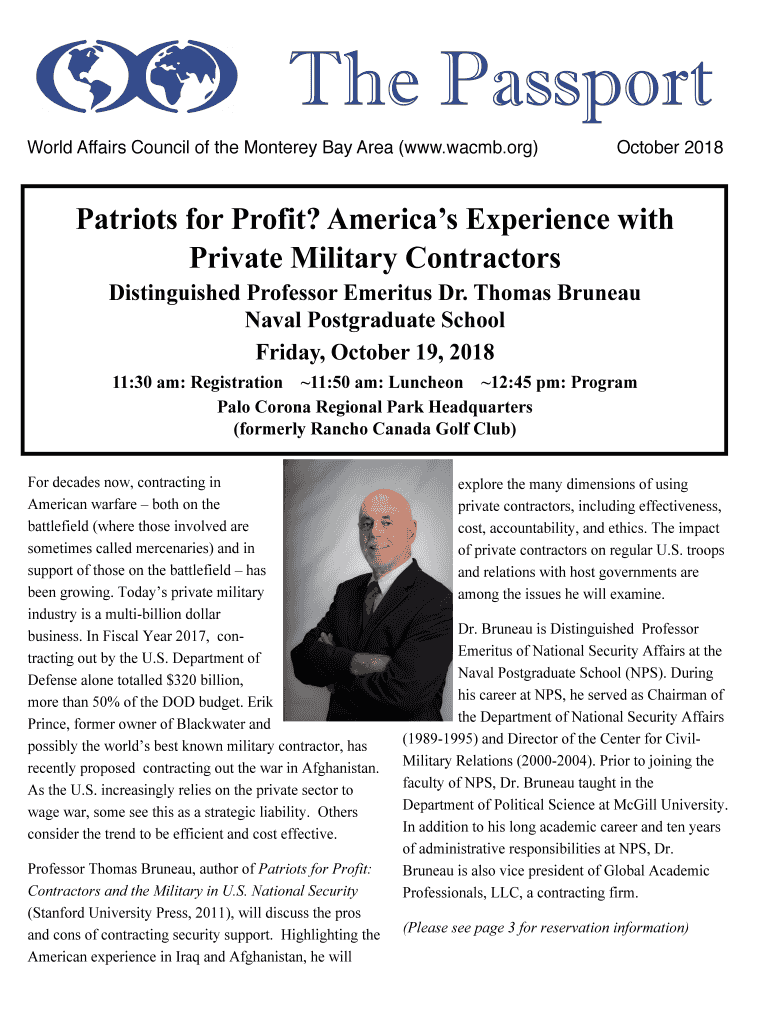 The Passport

World Affairs Council of the Monterey Bay Area (www.wacmb.org)

October 2018

Patriots for Profit? America's Experience with Private Military Contractors

Distinguished Professor Emeritus Dr. Thomas Bruneau
Naval Postgraduate School
Friday, October 19, 2018

11:30 am: Registration ~11:50 am: Luncheon ~12:45 pm: Program
Palo Corona Regional Park Headquarters
(formerly Rancho Canada Golf Club)

For decades now, contracting in American warfare – both on the battlefield (where those involved are sometimes called mercenaries) and in support of those on the battlefield – has been growing. Today's private military industry is a multi-billion dollar business. In Fiscal Year 2017, contracting out by the U.S. Department of Defense alone totalled $320 billion, more than 50% of the DOD budget. Erik Prince, former owner of Blackwater and possibly the world's best known military contractor, has recently proposed contracting out the war in Afghanistan. As the U.S. increasingly relies on the private sector to wage war, some see this as a strategic liability. Others consider the trend to be efficient and cost effective.

Professor Thomas Bruneau, author of Patriots for Profit: Contractors and the Military in U.S. National Security (Stanford University Press, 2011), will discuss the pros and cons of contracting security support. Highlighting the American experience in Iraq and Afghanistan, he will explore the many dimensions of using private contractors, including effectiveness, cost, accountability, and ethics. The impact of private contractors on regular U.S. troops and relations with host governments are among the issues he will examine.

Dr. Bruneau is Distinguished Professor Emeritus of National Security Affairs at the Naval Postgraduate School (NPS). During his career at NPS, he served as Chairman of the Department of National Security Affairs (1989-1995) and Director of the Center for Civil-Military Relations (2000-2004). Prior to joining the faculty of NPS, Dr. Bruneau taught in the Department of Political Science at McGill University. In addition to his long academic career and ten years of administrative responsibilities at NPS, Dr. Bruneau is also vice president of Global Academic Professionals, LLC, a contracting firm.

(Please see page 3 for reservation information)